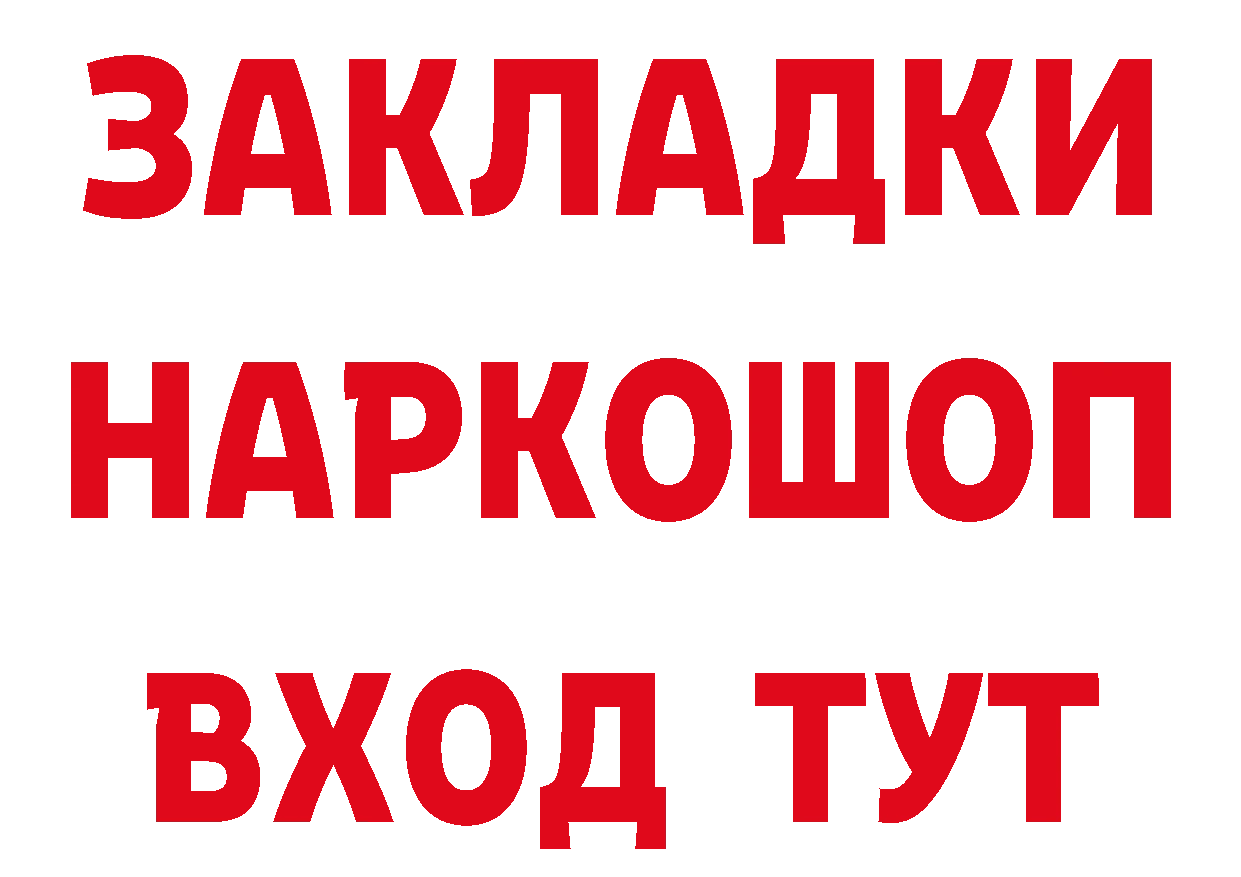 ЗАКЛАДКИ
НАРКОШОП
ВХОД ТУТ